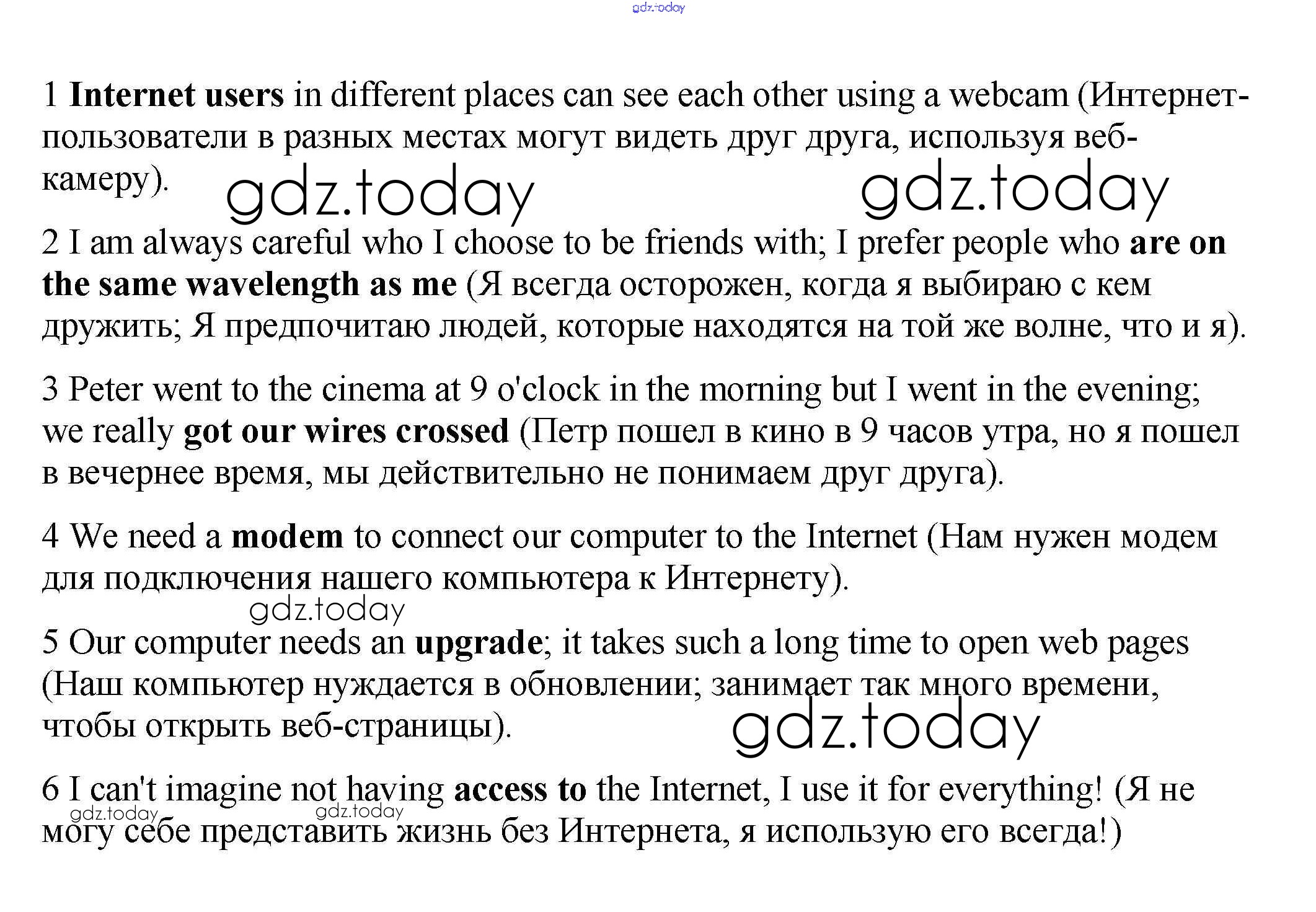 gdz.today

1 Internet users in different places can see each other using a webcam (Интернет-пользователи в разных местах могут видеть друг друга, используя веб-камеру).

gdz.today gdz.today

2 I am always careful who I choose to be friends with; I prefer people who are on the same wavelength as me (Я всегда осторожен, когда я выбираю с кем дружить; Я предпочитаю людей, которые находятся на той же волне, что и я).

3 Peter went to the cinema at 9 o'clock in the morning but I went in the evening; we really got our wires crossed (Петр пошел в кино в 9 часов утра, но я пошел в вечернее время, мы действительно не понимаем друг друга).

4 We need a modem to connect our computer to the Internet (Нам нужен модем для подключения нашего компьютера к Интернету).

gdz.today

5 Our computer needs an upgrade; it takes such a long time to open web pages (Наш компьютер нуждается в обновлении; занимает так много времени, чтобы открыть веб-страницы).

gdz.today

6 I can't imagine not having access to the Internet, I use it for everything! (Я не могу себе представить жизнь без Интернета, я использую его всегда!)

gdz.today gdz.today